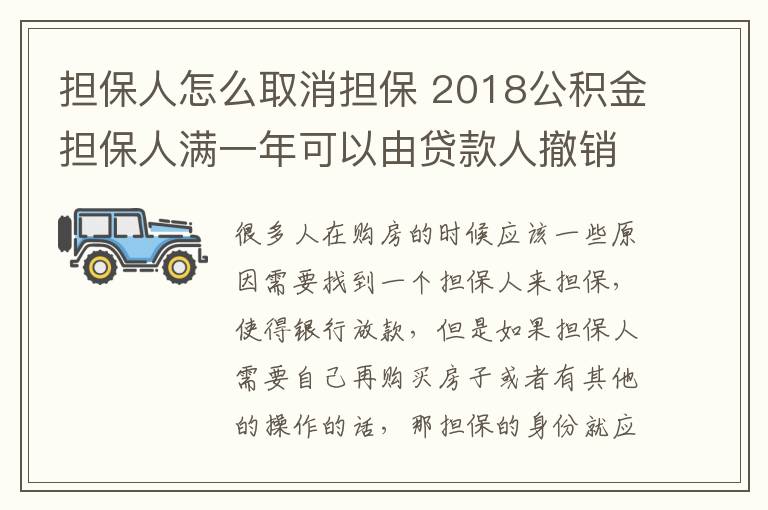 担保人怎么取消担保 2018公积金担保人满一年可以由贷款人撤销

很多人在购房的时候应该一些原因需要找到一个担保人来担保，使得银行放款，但是如果担保人需要自己再购买房子或者有其他的操作的话，那担保的身份就应